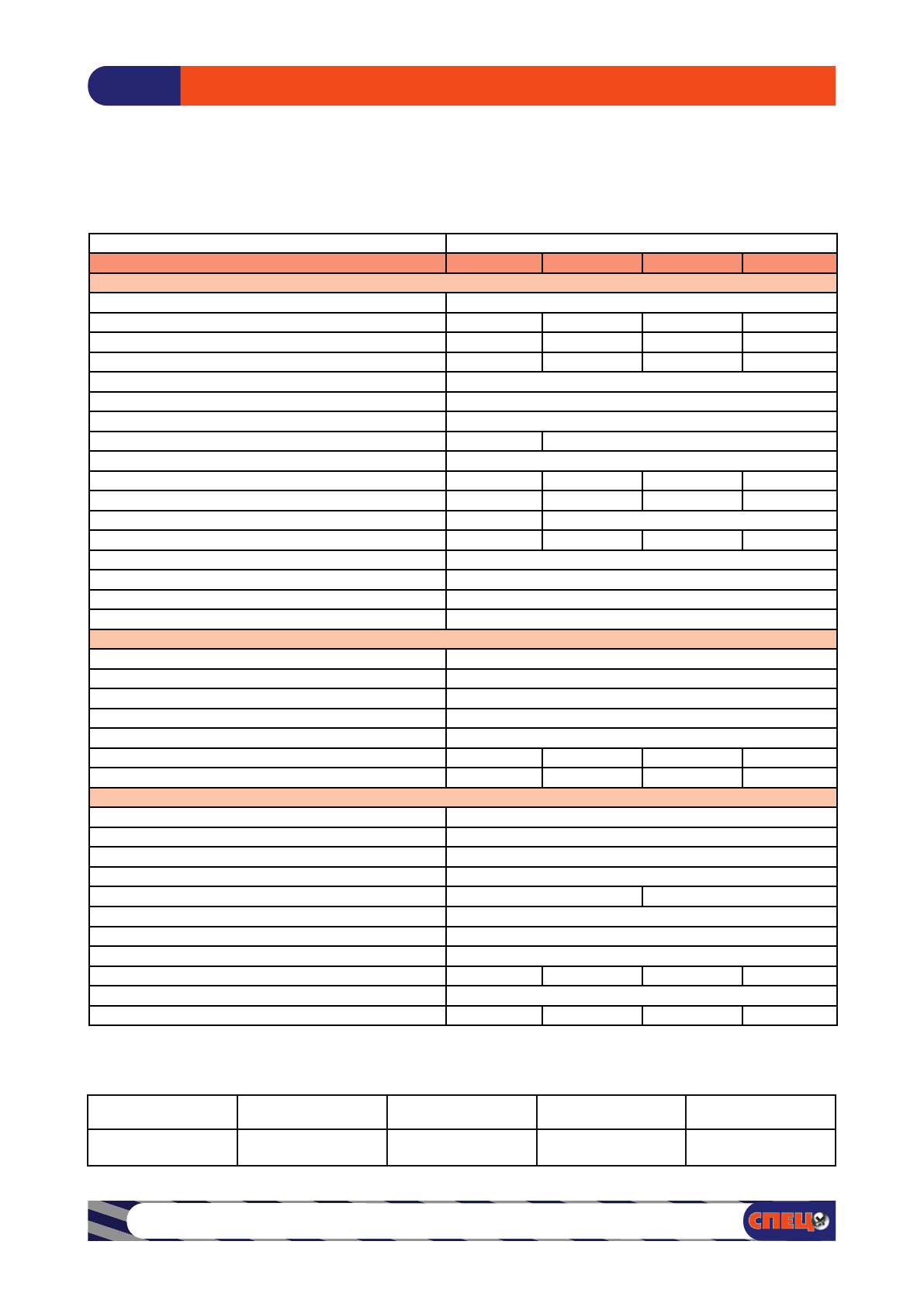 СПЕЦ